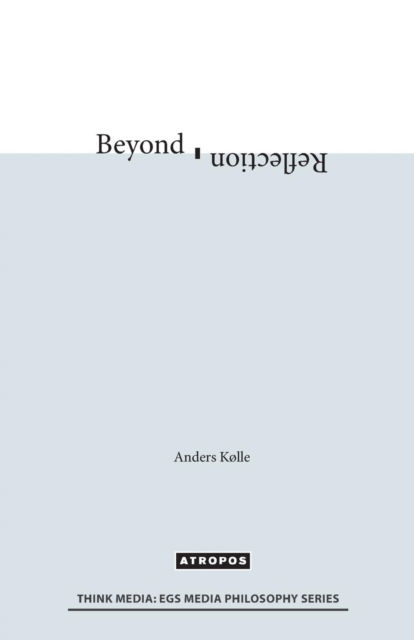 Beyond Reflection

Anders Kølle

ATROPOS

THINK MEDIA: EGS MEDIA PHILOSOPHY SERIES